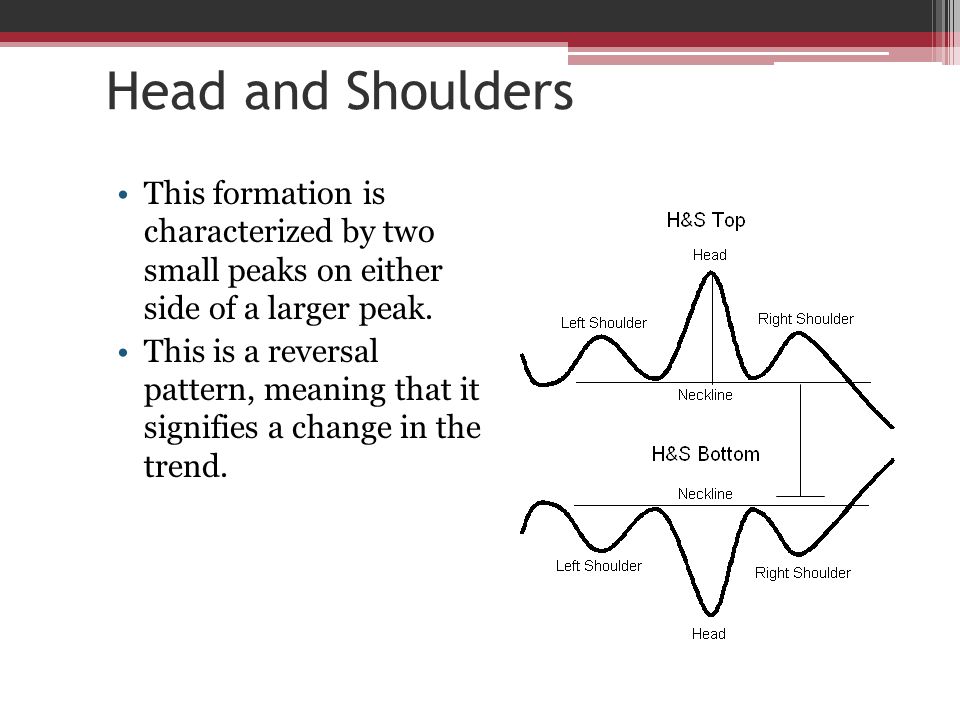 Head and Shoulders

• This formation is characterized by two small peaks on either side of a larger peak.
• This is a reversal pattern, meaning that it signifies a change in the trend.

H&S Top
Head
Left Shoulder
Right Shoulder
Neckline

H&S Bottom
Neckline
Left Shoulder
Right Shoulder
Head